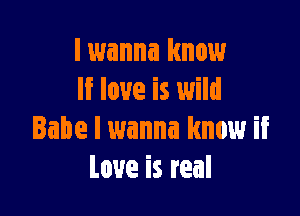 I wanna know
If love is wild
Babe I wanna know if
Love is real